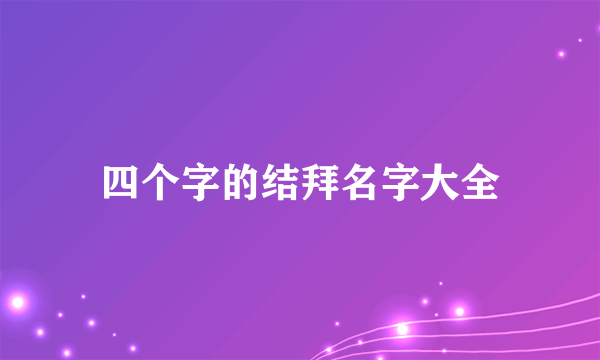 四个字的结拜名字大全